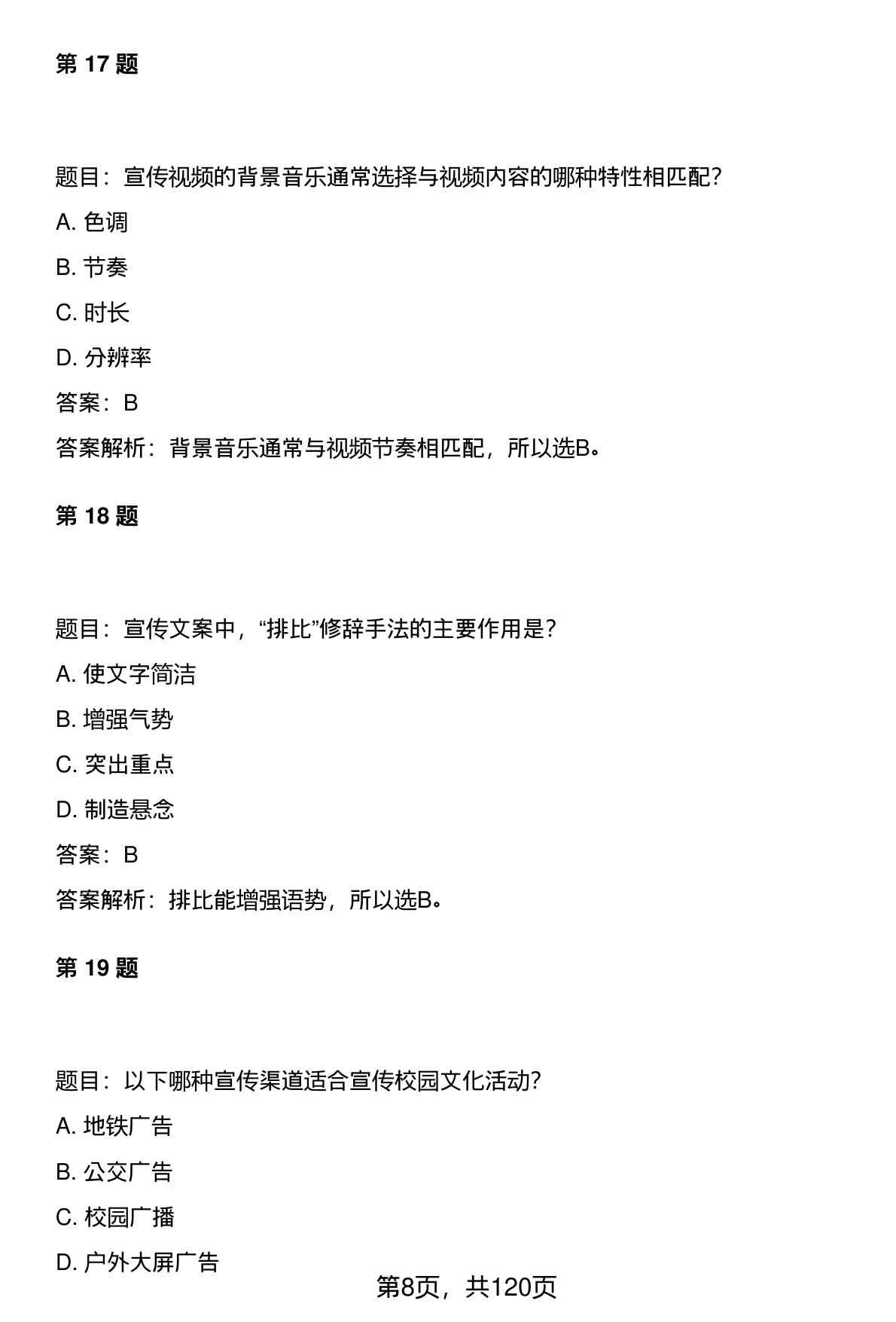 第 17 题

题目：宣传视频的背景音乐通常选择与视频内容的哪种特性相匹配？

A. 色调

B. 节奏

C. 时长

D. 分辨率

答案：B

答案解析：背景音乐通常与视频节奏相匹配，所以选B。

第 18 题

题目：宣传文案中，“排比”修辞手法的主要作用是？

A. 使文字简洁

B. 增强气势

C. 突出重点

D. 制造悬念

答案：B

答案解析：排比能增强语势，所以选B。

第 19 题

题目：以下哪种宣传渠道适合宣传校园文化活动？

A. 地铁广告

B. 公交广告

C. 校园广播

D. 户外大屏广告

第8页，共120页